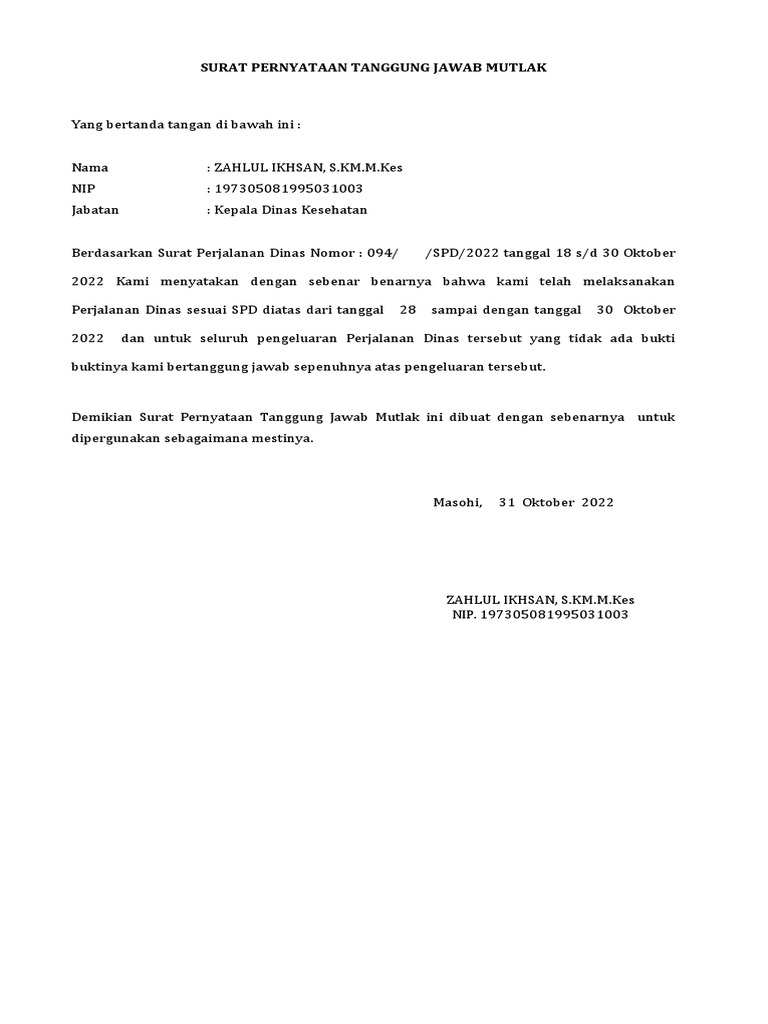 SURAT PERNYATAAN TANGGUNG JAWAB MUTLAK

Yang bertanda tangan di bawah ini :

Nama : ZAHLUL IKHSAN, S.KM.M.Kes
NIP : 197305081995031003
Jabatan : Kepala Dinas Kesehatan

Berdasarkan Surat Perjalanan Dinas Nomor : 094/ /SPD/2022 tanggal 18 s/d 30 Oktober 2022 Kami menyatakan dengan sebenar benarnya bahwa kami telah melaksanakan Perjalanan Dinas sesuai SPD diatas dari tanggal 28 sampai dengan tanggal 30 Oktober 2022 dan untuk seluruh pengeluaran Perjalanan Dinas tersebut yang tidak ada bukti buktinya kami bertanggung jawab sepenuhnya atas pengeluaran tersebut.

Demikian Surat Pernyataan Tanggung Jawab Mutlak ini dibuat dengan sebenarnya untuk dipergunakan sebagaimana mestinya.

Masohi, 31 Oktober 2022

ZAHLUL IKHSAN, S.KM.M.Kes
NIP. 197305081995031003